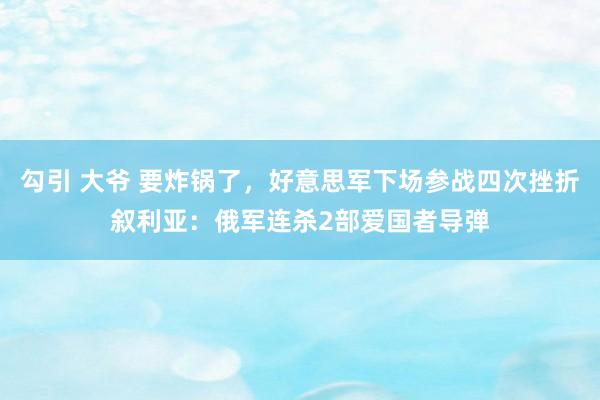 勾引 大爷 要炸锅了，好意思军下场参战四次挫折叙利亚：俄军连杀2部爱国者导弹